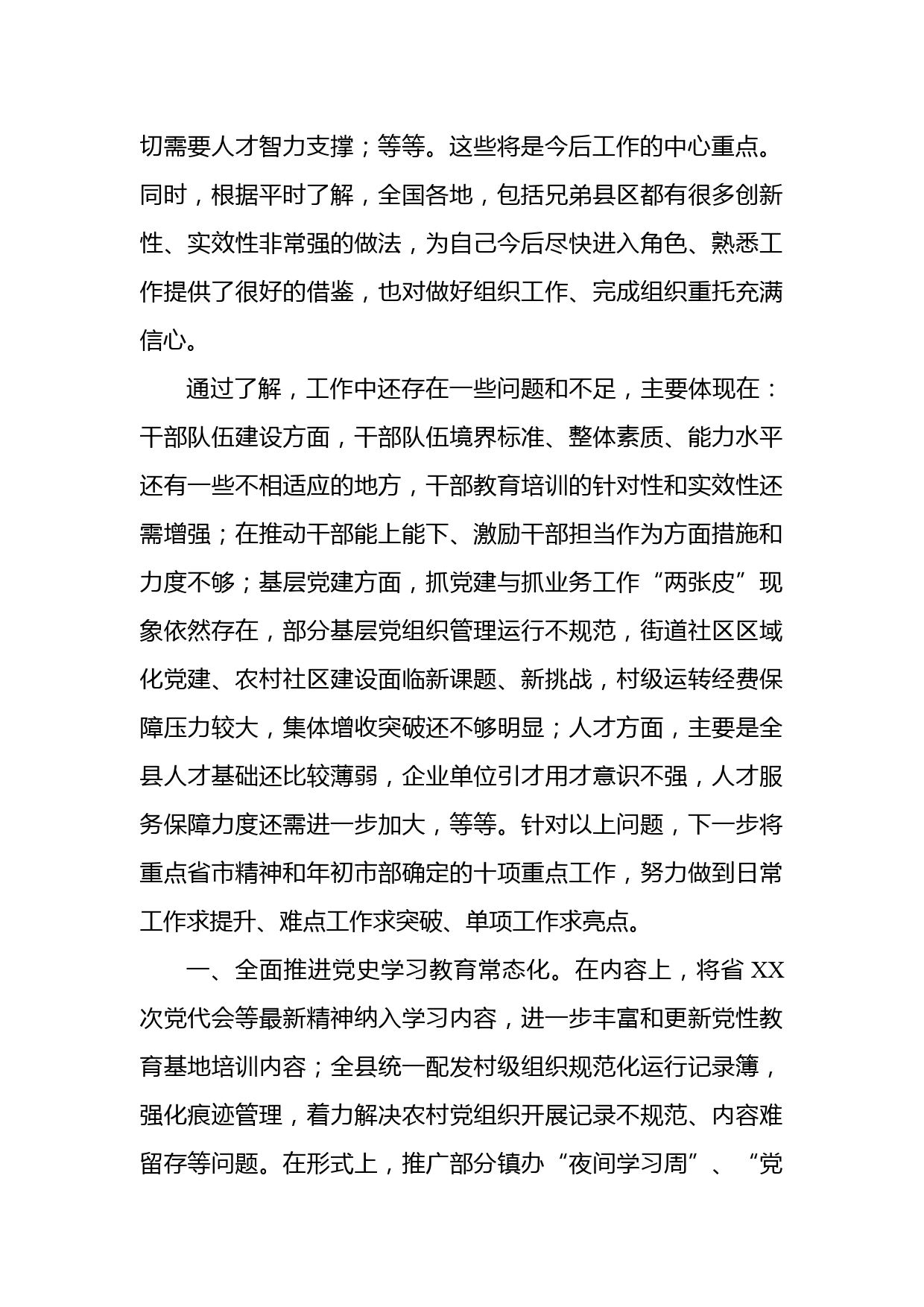 切需要人才智力支撑；等等。这些将是今后工作的中心重点。同时，根据平时了解，全国各地，包括兄弟县区都有很多创新性、实效性非常强的做法，为自己今后尽快进入角色、熟悉工作提供了很好的借鉴，也对做好组织工作、完成组织重托充满信心。

通过了解，工作中还存在一些问题和不足，主要体现在：干部队伍建设方面，干部队伍境界标准、整体素质、能力水平还有一些不相适应的地方，干部教育培训的针对性和实效性还需增强；在推动干部能上能下、激励干部担当作为方面措施和力度不够；基层党建方面，抓党建与抓业务工作“两张皮”现象依然存在，部分基层党组织管理运行不规范，街道社区区域化党建、农村社区建设面临新课题、新挑战，村级运转经费保障压力较大，集体增收突破还不够明显；人才方面，主要是全县人才基础还比较薄弱，企业单位引才用才意识不强，人才服务保障力度还需进一步加大，等等。针对以上问题，下一步将重点省市精神和年初市部确定的十项重点工作，努力做到日常工作求提升、难点工作求突破、单项工作求亮点。

一、全面推进党史学习教育常态化。在内容上，将省 XX 次党代会等最新精神纳入学习内容，进一步丰富和更新党性教育基地培训内容；全县统一配发村级组织规范化运行记录簿，强化痕迹管理，着力解决农村党组织开展记录不规范、内容难留存等问题。在形式上，推广部分镇办“夜间学习周”、“党